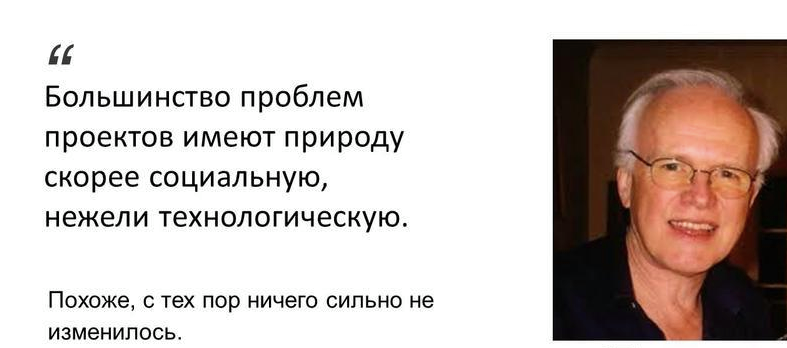 “

Большинство проблем проектов имеют природу скорее социальную, нежели технологическую.

Похоже, с тех пор ничего сильно не изменилось.